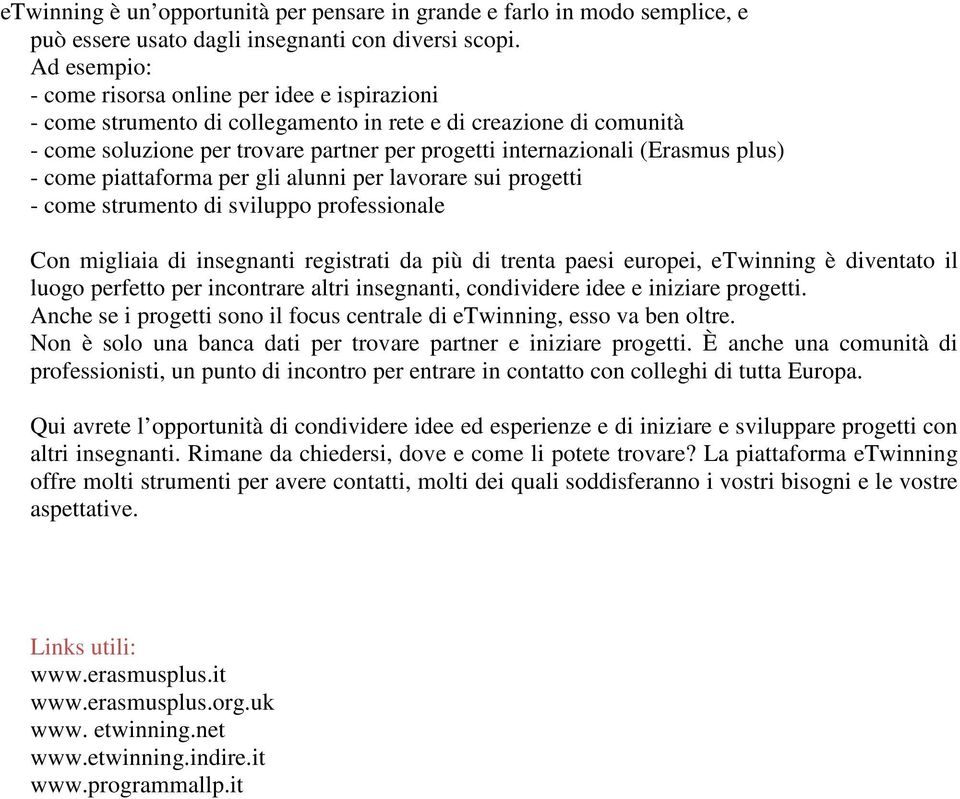 eTwinning è un’opportunità per pensare in grande e farlo in modo semplice, e può essere usato dagli insegnanti con diversi scopi.
Ad esempio:
- come risorsa online per idee e ispirazioni
- come strumento di collegamento in rete e di creazione di comunità
- come soluzione per trovare partner per progetti internazionali (Erasmus plus)
- come piattaforma per gli alunni per lavorare sui progetti
- come strumento di sviluppo professionale

Con migliaia di insegnanti registrati da più di trenta paesi europei, eTwinning è diventato il luogo perfetto per incontrare altri insegnanti, condividere idee e iniziare progetti.
Anche se i progetti sono il focus centrale di eTwinning, esso va ben oltre.
Non è solo una banca dati per trovare partner e iniziare progetti. È anche una comunità di professionisti, un punto di incontro per entrare in contatto con colleghi di tutta Europa.

Qui avrete l’opportunità di condividere idee ed esperienze e di iniziare e sviluppare progetti con altri insegnanti. Rimane da chiedersi, dove e come li potete trovare? La piattaforma eTwinning offre molti strumenti per avere contatti, molti dei quali soddisferanno i vostri bisogni e le vostre aspettative.

Links utili:
www.erasmusplus.it
www.erasmusplus.org.uk
www. etwinning.net
www.etwinning.indire.it
www.programmallp.it